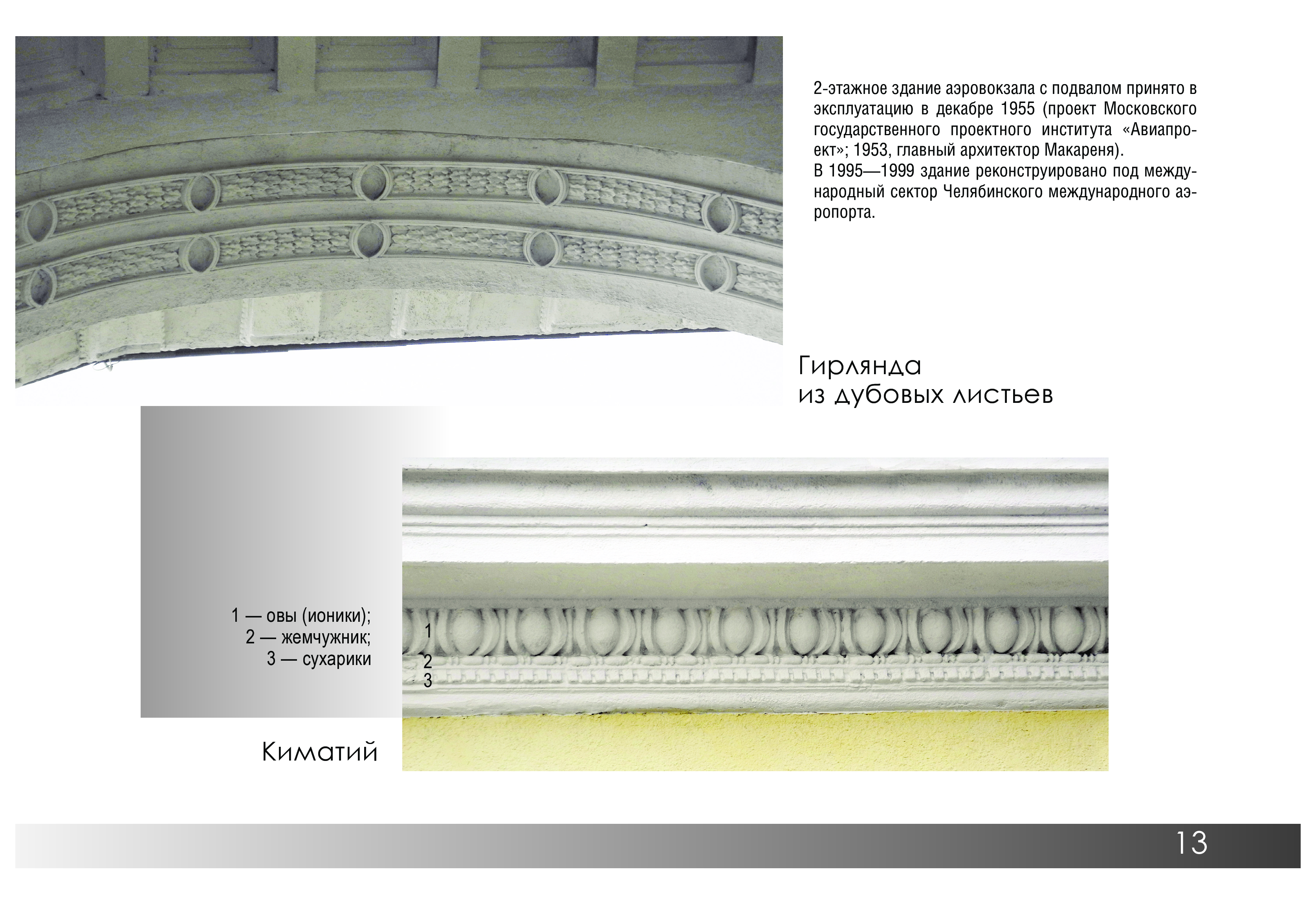 2-этажное здание аэровокзала с подвалом принято в эксплуатацию в декабре 1955 (проект Московского государственного проектного института «Авиапроект»; 1953, главный архитектор Макареня).
В 1995—1999 здание реконструировано под международный сектор Челябинского международного аэропорта.

Гирлянда
из дубовых листьев

1 — овы (ионики);
2 — жемчужник;
3 — сухарики

1
2
3

Киматий

13